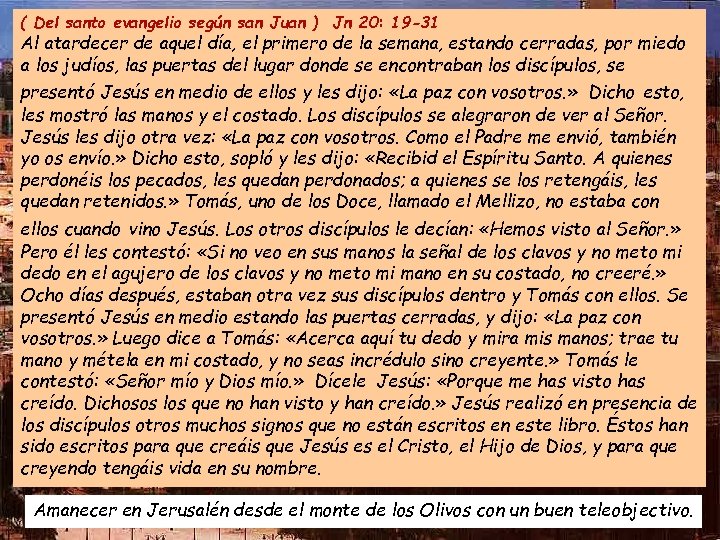 ( Del santo evangelio según san Juan ) Jn 20: 19-31
Al atardecer de aquel día, el primero de la semana, estando cerradas, por miedo a los judíos, las puertas del lugar donde se encontraban los discípulos, se presentó Jesús en medio de ellos y les dijo: «La paz con vosotros.» Dicho esto, les mostró las manos y el costado. Los discípulos se alegraron de ver al Señor. Jesús les dijo otra vez: «La paz con vosotros. Como el Padre me envió, también yo os envío.» Dicho esto, sopló y les dijo: «Recibid el Espíritu Santo. A quienes perdonéis los pecados, les quedan perdonados; a quienes se los retengáis, les quedan retenidos.» Tomás, uno de los Doce, llamado el Mellizo, no estaba con ellos cuando vino Jesús. Los otros discípulos le decían: «Hemos visto al Señor.» Pero él les contestó: «Si no veo en sus manos la señal de los clavos y no meto mi dedo en el agujero de los clavos y no meto mi mano en su costado, no creeré.» Ocho días después, estaban otra vez sus discípulos dentro y Tomás con ellos. Se presentó Jesús en medio estando las puertas cerradas, y dijo: «La paz con vosotros.» Luego dice a Tomás: «Acerca aquí tu dedo y mira mis manos; trae tu mano y métela en mi costado, y no seas incrédulo sino creyente.» Tomás le contestó: «Señor mío y Dios mío.» Dícele Jesús: «Porque me has visto has creído. Dichosos los que no han visto y han creído.» Jesús realizó en presencia de los discípulos otros muchos signos que no están escritos en este libro. Éstos han sido escritos para que creáis que Jesús es el Cristo, el Hijo de Dios, y para que creyendo tengáis vida en su nombre.

Amanecer en Jerusalén desde el monte de los Olivos con un buen teleobjectivo.